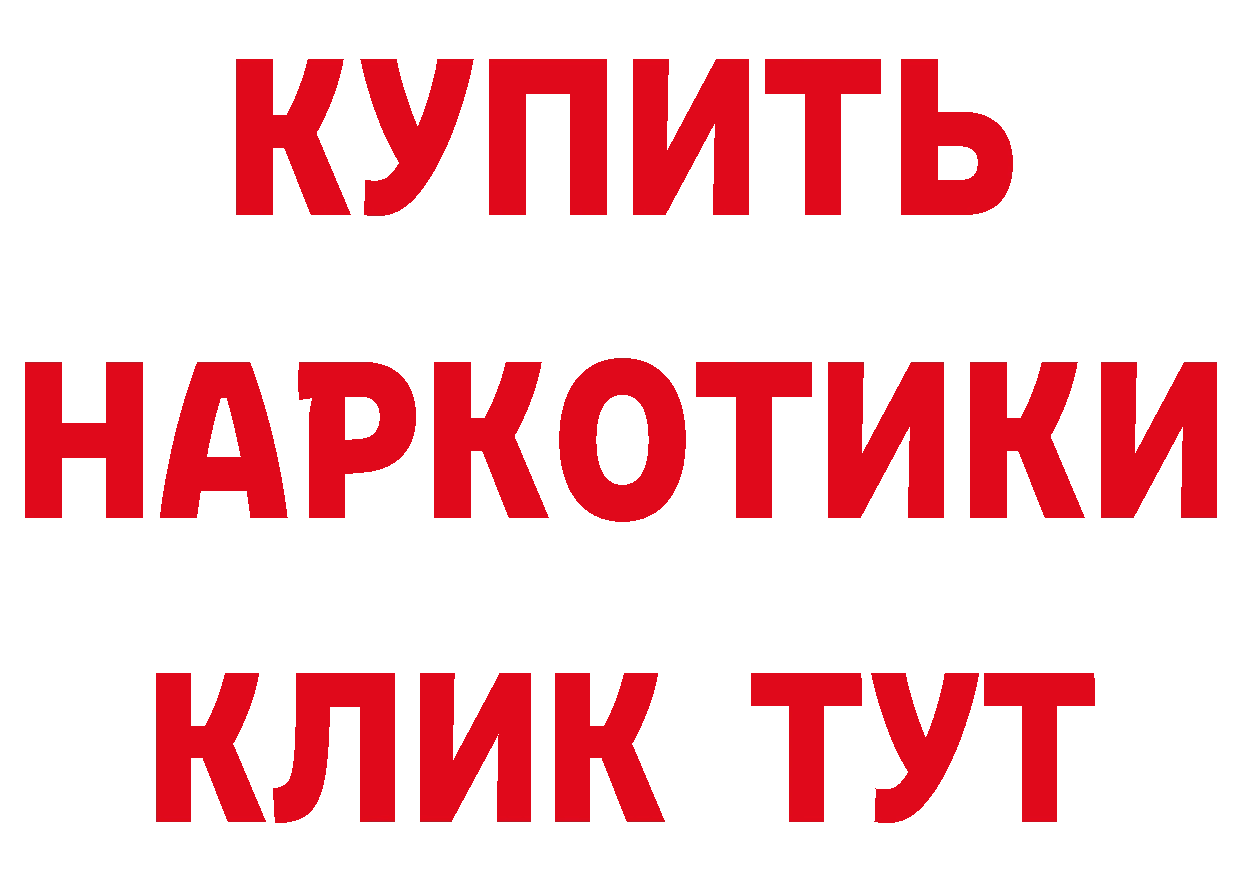 КУПИТЬ НАРКОТИКИ КЛИК ТУТ